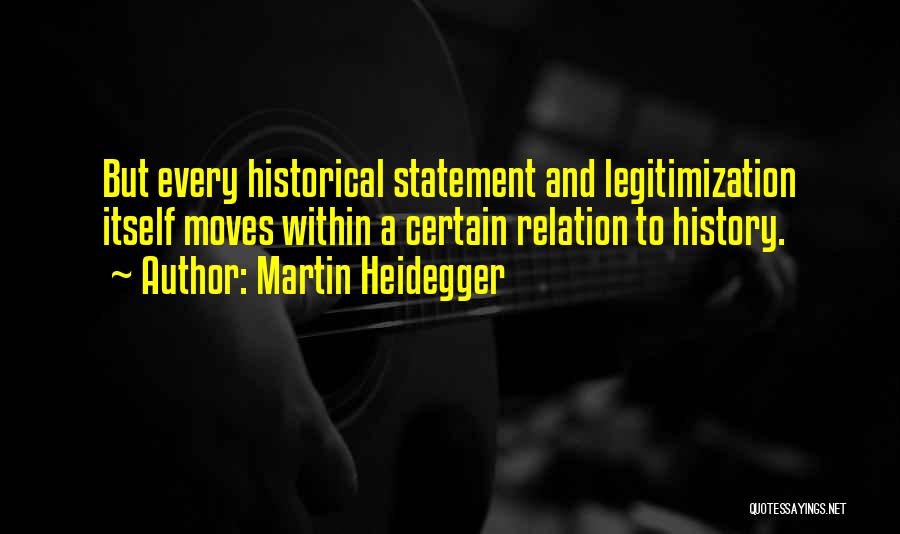 But every historical statement and legitimization itself moves within a certain relation to history.
~ Author: Martin Heidegger

QUOTESSAYINGS.NET